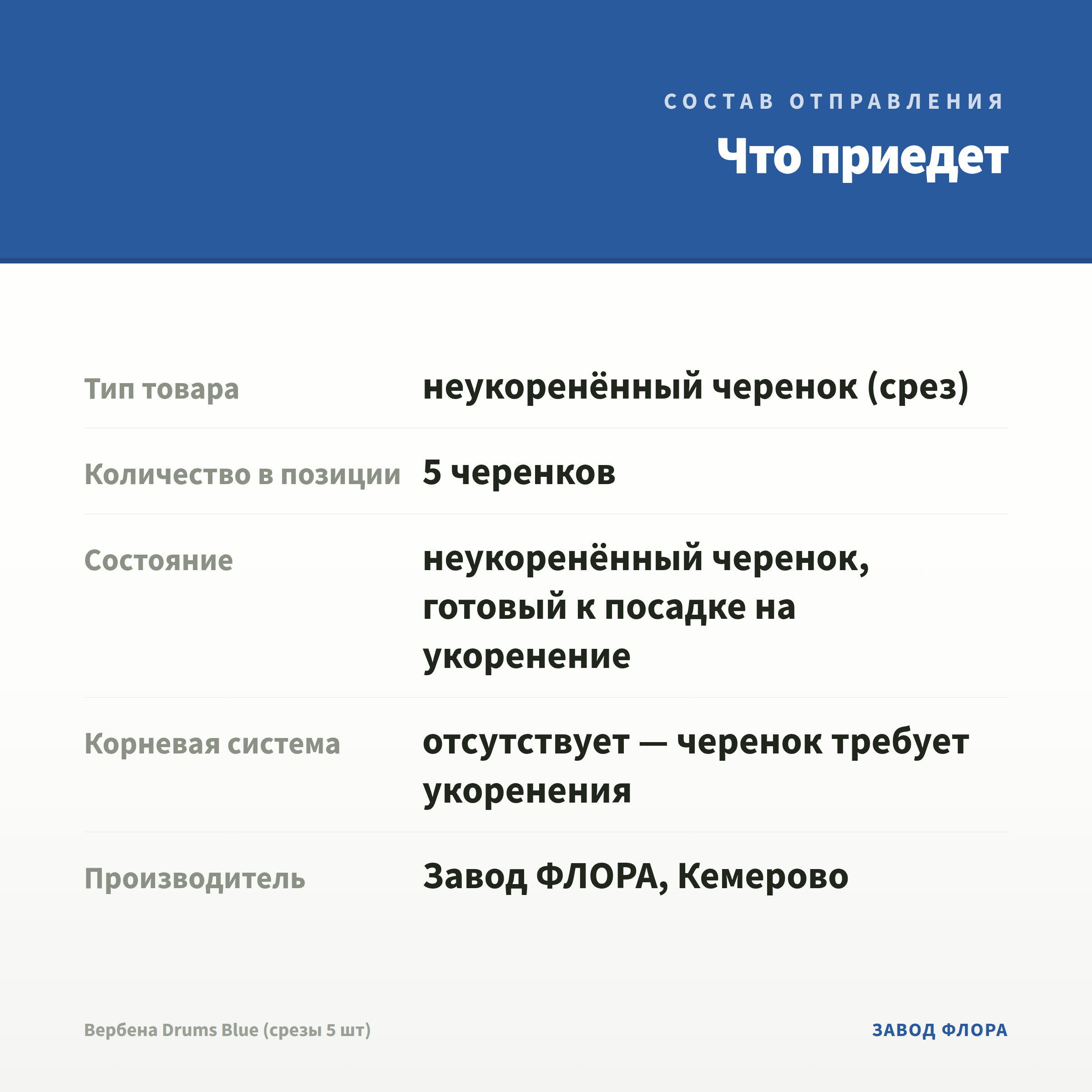 СОСТАВ ОТПРАВЛЕНИЯ

Что приедет

| Тип товара | неукоренённый черенок (срез) |
|---|---|
| Количество в позиции | 5 черенков |
| Состояние | неукоренённый черенок, готовый к посадке на укоренение |
| Корневая система | отсутствует — черенок требует укоренения |
| Производитель | Завод ФЛОРА, Кемерово |

Вербена Drums Blue (срезы 5 шт)

ЗАВОД ФЛОРА